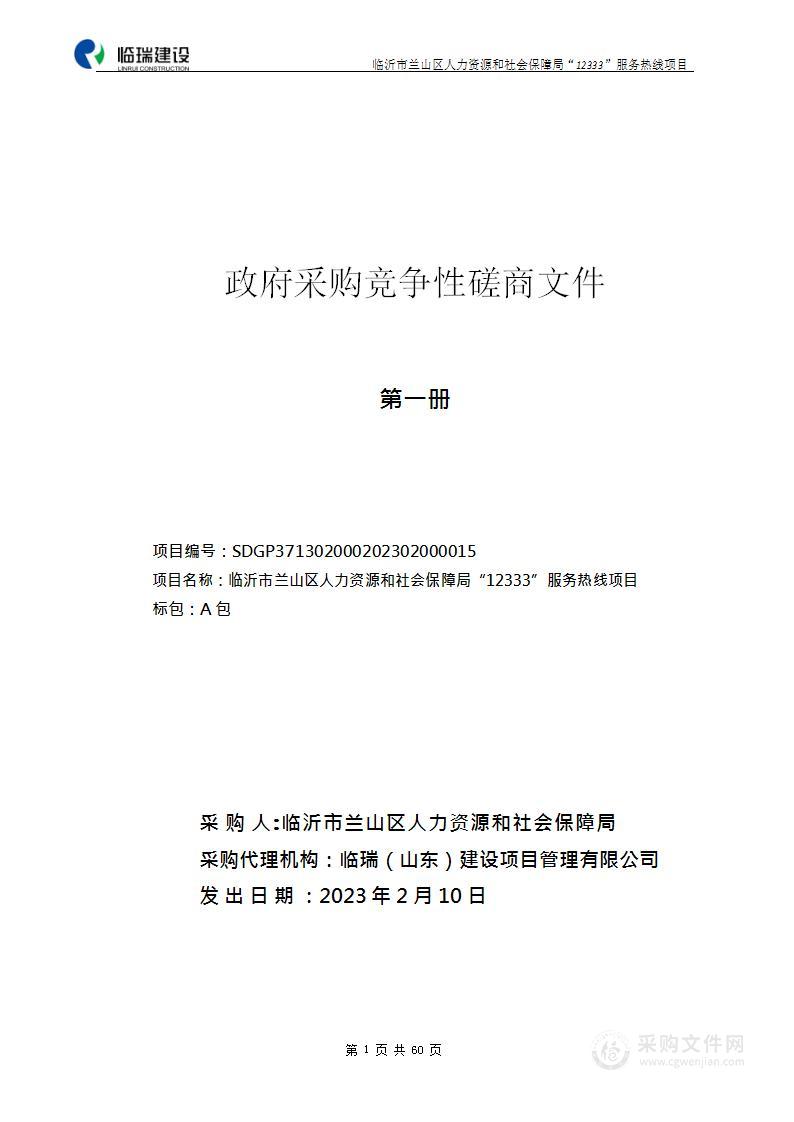 临瑞建设
LINRUI CONSTRUCTION

临沂市兰山区人力资源和社会保障局“12333”服务热线项目

政府采购竞争性磋商文件

第一册

项目编号：SDGP371302000202302000015
项目名称：临沂市兰山区人力资源和社会保障局“12333”服务热线项目
标包：A 包

采 购 人：临沂市兰山区人力资源和社会保障局
采购代理机构：临瑞（山东）建设项目管理有限公司
发 出 日 期 ：2023 年 2 月 10 日

第 1 页 共 60 页

采购文件网
www.cgwenjian.com